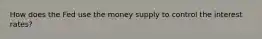 How does the Fed use the money supply to control the interest rates?